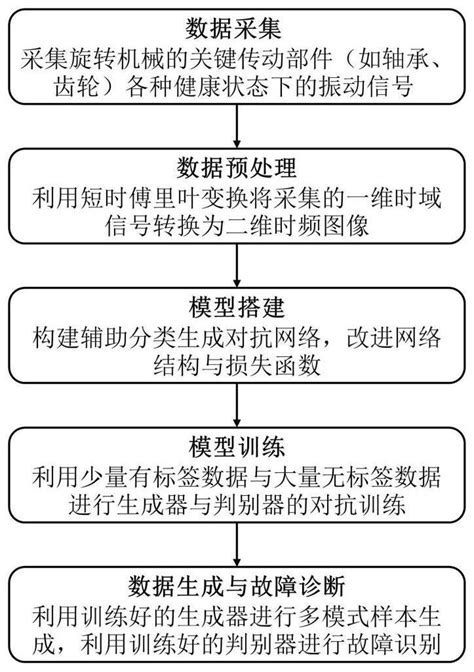 数据采集
采集旋转机械的关键传动部件（如轴承、齿轮）各种健康状态下的振动信号

数据预处理
利用短时傅里叶变换将采集的一维时域信号转换为二维时频图像

模型搭建
构建辅助分类生成对抗网络，改进网络结构与损失函数

模型训练
利用少量有标签数据与大量无标签数据进行生成器与判别器的对抗训练

数据生成与故障诊断
利用训练好的生成器进行多模式样本生成，利用训练好的判别器进行故障识别